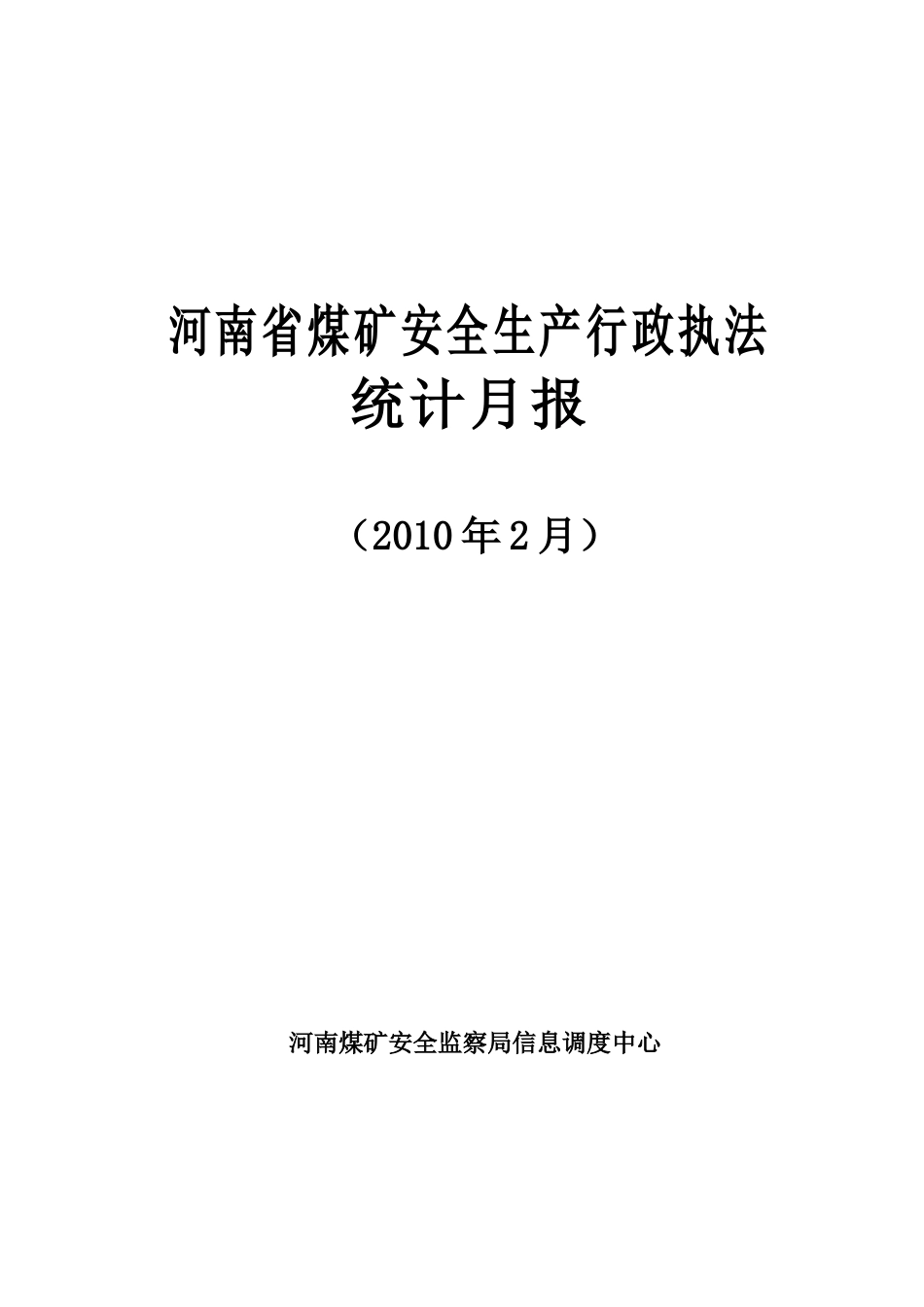 河南省煤矿安全生产行政执法
统计月报

（2010年2月）

河南煤矿安全监察局信息调度中心